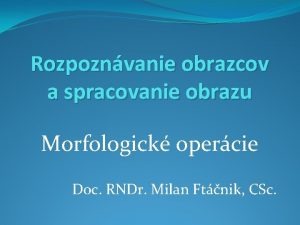 Rozpoznávanie obrazcov a spracovanie obrazu

Morfologické operácie

Doc. RNDr. Milan Ftáčnik, CSc.